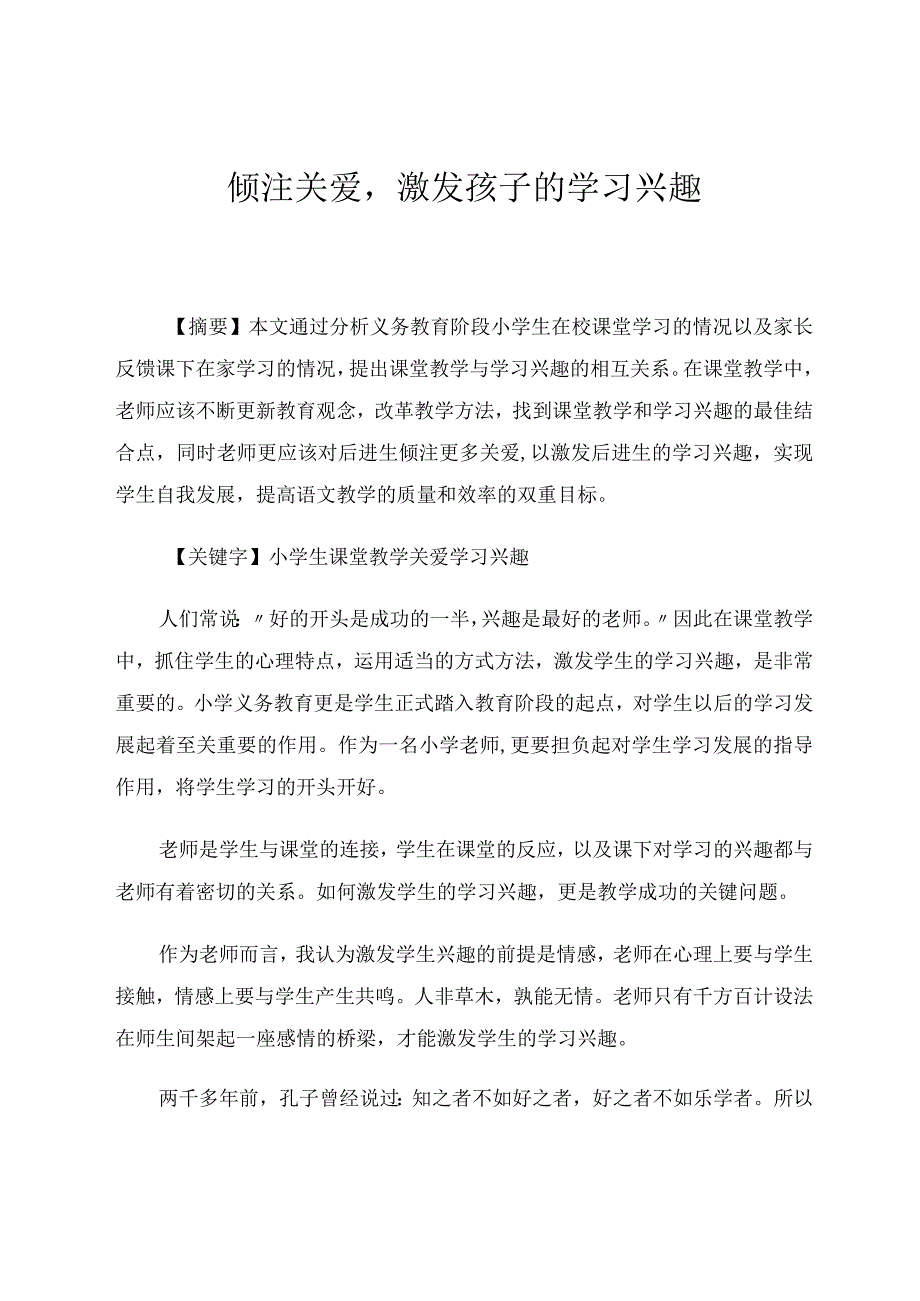 倾注关爱，激发孩子的学习兴趣

【摘要】本文通过分析义务教育阶段小学生在校课堂学习的情况以及家长反馈课下在家学习的情况，提出课堂教学与学习兴趣的相互关系。在课堂教学中，老师应该不断更新教育观念，改革教学方法，找到课堂教学和学习兴趣的最佳结合点，同时老师更应该对后进生倾注更多关爱，以激发后进生的学习兴趣，实现学生自我发展，提高语文教学的质量和效率的双重目标。

【关键字】小学生课堂教学关爱学习兴趣

人们常说〃好的开头是成功的一半，兴趣是最好的老师。〃因此在课堂教学中，抓住学生的心理特点，运用适当的方式方法，激发学生的学习兴趣，是非常重要的。小学义务教育更是学生正式踏入教育阶段的起点，对学生以后的学习发展起着至关重要的作用。作为一名小学老师，更要担负起对学生学习发展的指导作用，将学生学习的开头开好。

老师是学生与课堂的连接，学生在课堂的反应，以及课下对学习的兴趣都与老师有着密切的关系。如何激发学生的学习兴趣，更是教学成功的关键问题。

作为老师而言，我认为激发学生兴趣的前提是情感，老师在心理上要与学生接触，情感上要与学生产生共鸣。人非草木，孰能无情。老师只有千方百计设法在师生间架起一座感情的桥梁，才能激发学生的学习兴趣。

两千多年前，孔子曾经说过：知之者不如好之者，好之者不如乐学者。所以